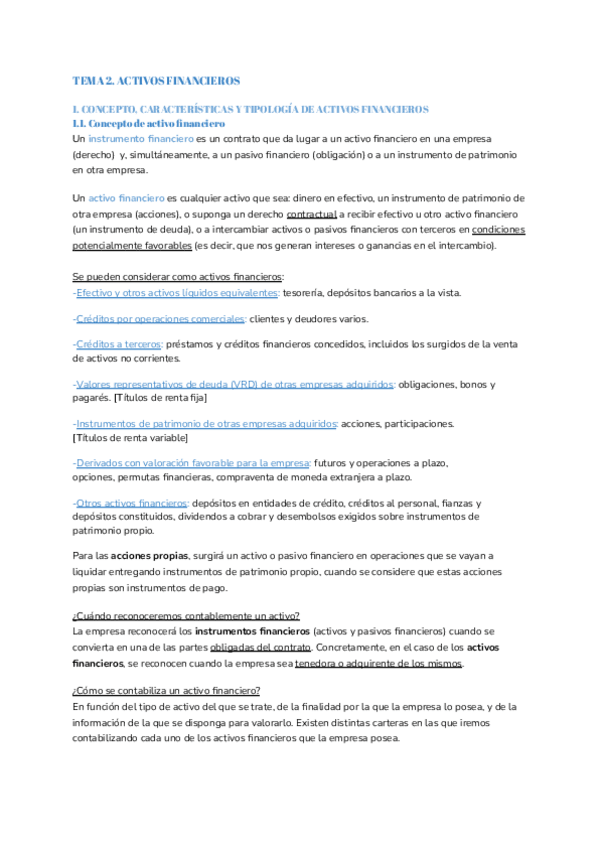 TEMA 2. ACTIVOS FINANCIEROS

1. CONCEPTO, CARACTERÍSTICAS Y TIPOLOGÍA DE ACTIVOS FINANCIEROS
1.1. Concepto de activo financiero
Un instrumento financiero es un contrato que da lugar a un activo financiero en una empresa (derecho) y, simultáneamente, a un pasivo financiero (obligación) o a un instrumento de patrimonio en otra empresa.

Un activo financiero es cualquier activo que sea: dinero en efectivo, un instrumento de patrimonio de otra empresa (acciones), o suponga un derecho contractual a recibir efectivo u otro activo financiero (un instrumento de deuda), o a intercambiar activos o pasivos financieros con terceros en condiciones potencialmente favorables (es decir, que nos generan intereses o ganancias en el intercambio).

Se pueden considerar como activos financieros:
-Efectivo y otros activos líquidos equivalentes: tesorería, depósitos bancarios a la vista.

-Créditos por operaciones comerciales: clientes y deudores varios.

-Créditos a terceros: préstamos y créditos financieros concedidos, incluidos los surgidos de la venta de activos no corrientes.

-Valores representativos de deuda (VRD) de otras empresas adquiridos: obligaciones, bonos y pagarés. [Títulos de renta fija]

-Instrumentos de patrimonio de otras empresas adquiridos: acciones, participaciones. [Títulos de renta variable]

-Derivados con valoración favorable para la empresa: futuros y operaciones a plazo, opciones, permutas financieras, compraventa de moneda extranjera a plazo.

-Otros activos financieros: depósitos en entidades de crédito, créditos al personal, fianzas y depósitos constituidos, dividendos a cobrar y desembolsos exigidos sobre instrumentos de patrimonio propio.

Para las acciones propias, surgirá un activo o pasivo financiero en operaciones que se vayan a liquidar entregando instrumentos de patrimonio propio, cuando se considere que estas acciones propias son instrumentos de pago.

¿Cuándo reconoceremos contablemente un activo?
La empresa reconocerá los instrumentos financieros (activos y pasivos financieros) cuando se convierta en una de las partes obligadas del contrato. Concretamente, en el caso de los activos financieros, se reconocen cuando la empresa sea tenedora o adquirente de los mismos.

¿Cómo se contabiliza un activo financiero?
En función del tipo de activo del que se trate, de la finalidad por la que la empresa lo posea, y de la información de la que se disponga para valorarlo. Existen distintas carteras en las que iremos contabilizando cada uno de los activos financieros que la empresa posea.